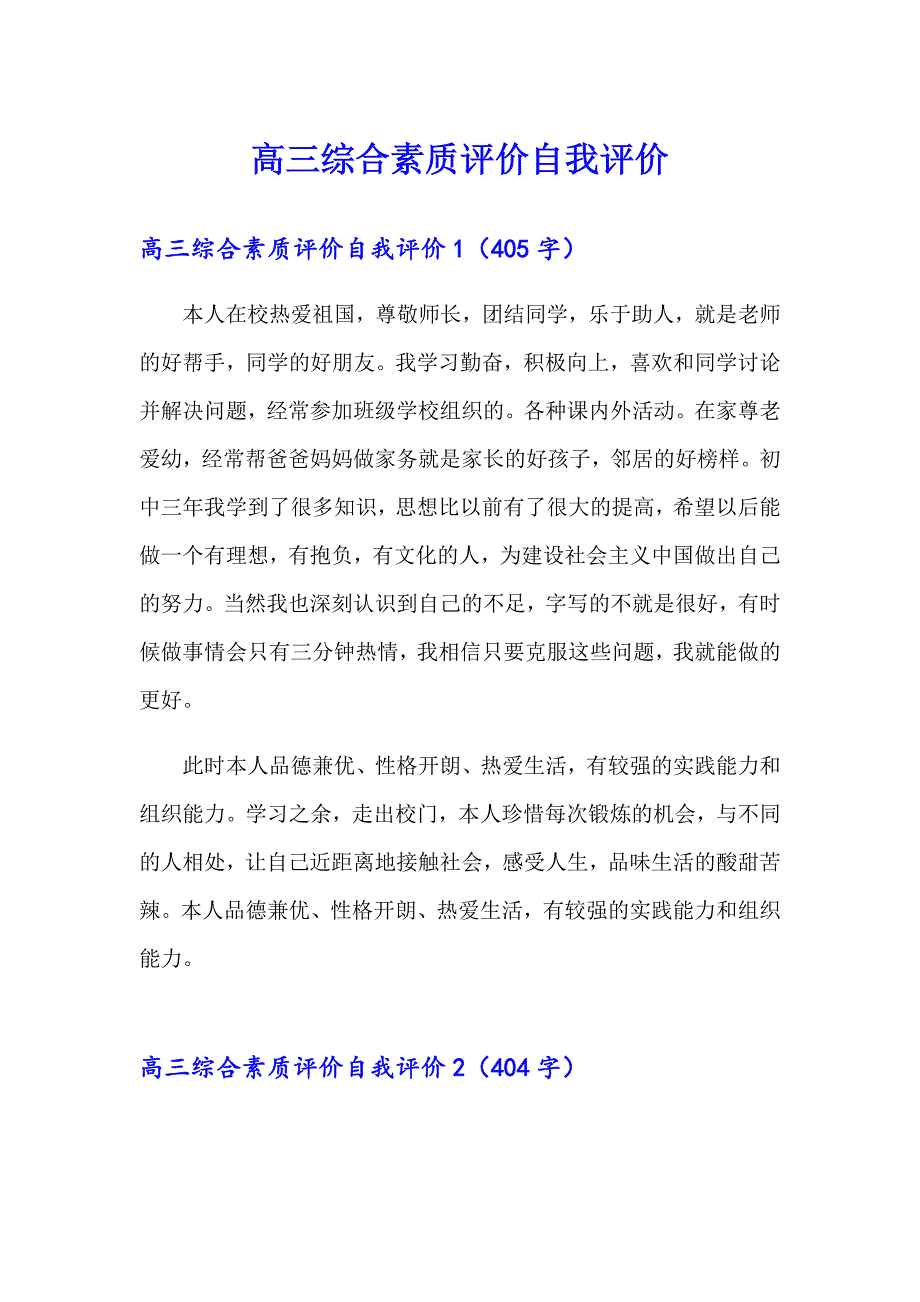 高三综合素质评价自我评价

高三综合素质评价自我评价 1（405 字）

本人在校热爱祖国，尊敬师长，团结同学，乐于助人，就是老师的好帮手，同学的好朋友。我学习勤奋，积极向上，喜欢和同学讨论并解决问题，经常参加班级学校组织的。各种课内外活动。在家尊老爱幼，经常帮爸爸妈妈做家务就是家长的好孩子，邻居的好榜样。初中三年我学到了很多知识，思想比以前有了很大的提高，希望以后能做一个有理想，有抱负，有文化的人，为建设社会主义中国做出自己的努力。当然我也深刻认识到自己的不足，字写的不就是很好，有时候做事情会只有三分钟热情，我相信只要克服这些问题，我就能做的更好。

此时本人品德兼优、性格开朗、热爱生活，有较强的实践能力和组织能力。学习之余，走出校门，本人珍惜每次锻炼的机会，与不同的人相处，让自己近距离地接触社会，感受人生，品味生活的酸甜苦辣。本人品德兼优、性格开朗、热爱生活，有较强的实践能力和组织能力。

高三综合素质评价自我评价 2（404 字）